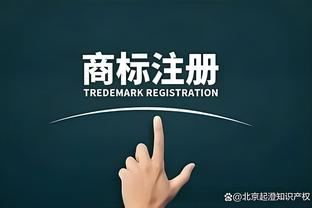 商标注册
TREDEMARK REGISTRATION

@北京起澄知识产权